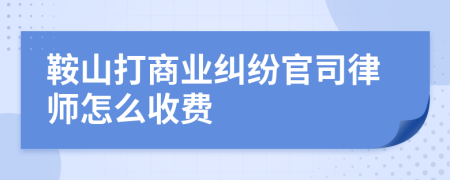 鞍山打商业纠纷官司律师怎么收费